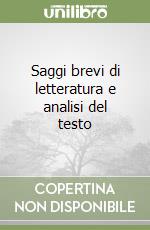 unilibro

Saggi brevi di letteratura e analisi del testo

COPERTINA NON DISPONIBILE